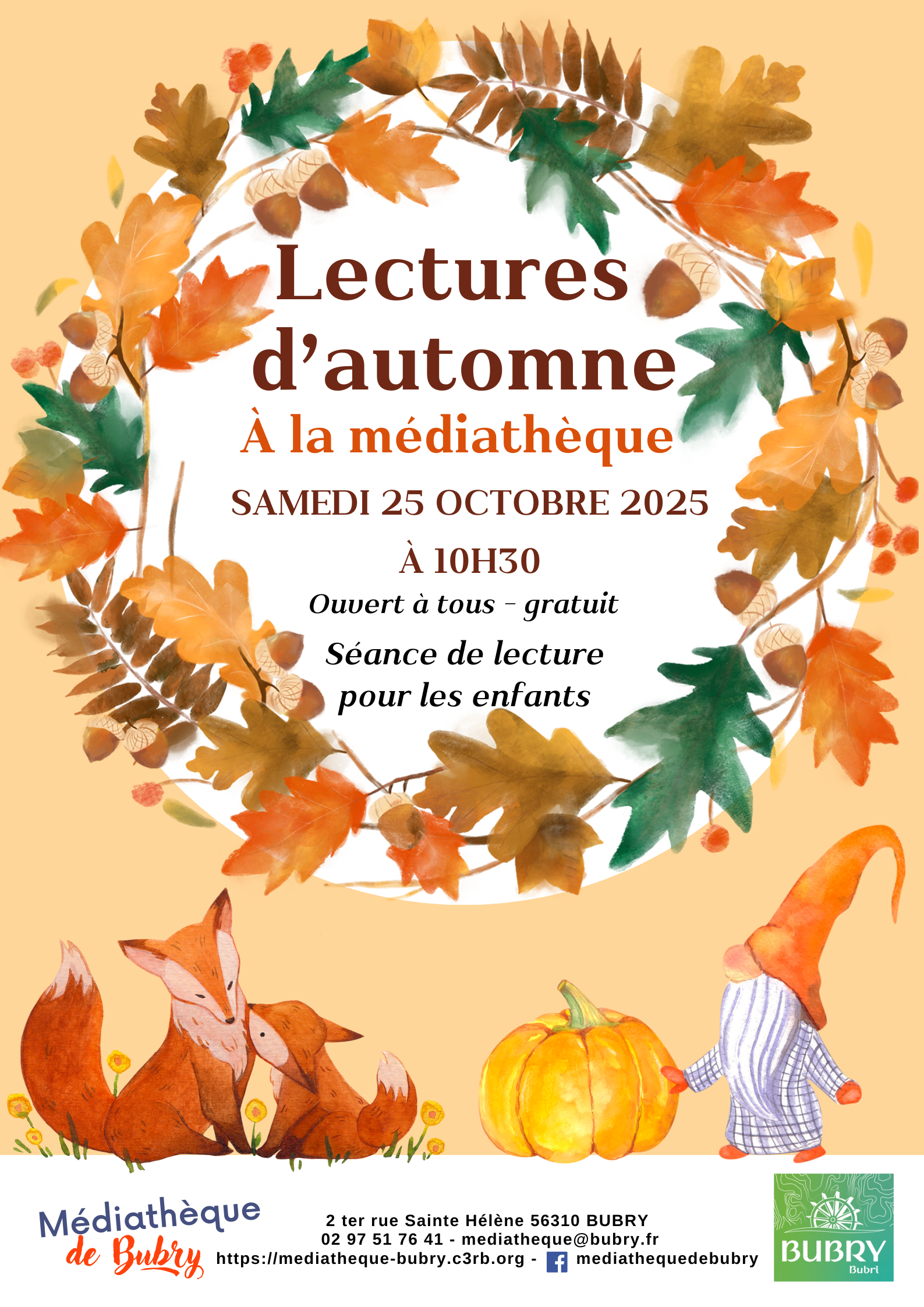 Lectures d'automne

À la médiathèque

SAMEDI 25 OCTOBRE 2025

À 10H30

Ouvert à tous - gratuit

Séance de lecture pour les enfants

Médiathèque de Bubry

2 ter rue Sainte Hélène 56310 BUBRY
02 97 51 76 41 - mediatheque@bubry.fr
https://mediatheque-bubry.c3rb.org - mediathequedebubry

BUBRY
Bubri